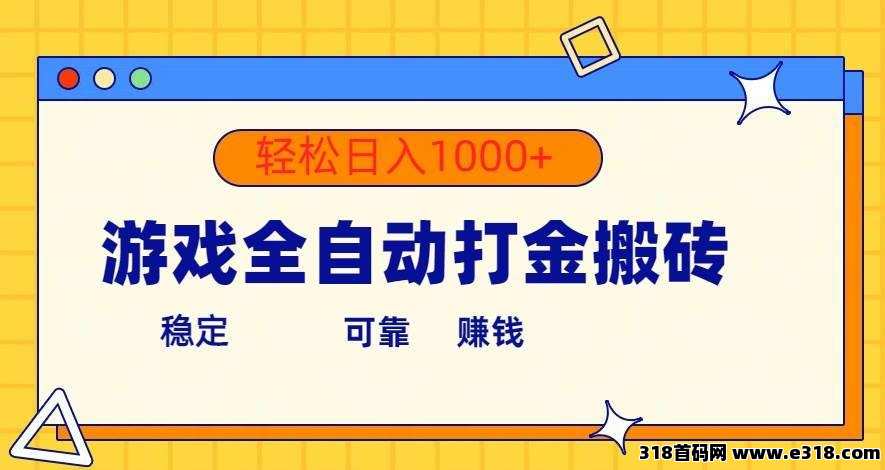 轻松日入1000+

游戏全自动打金搬砖

稳定 可靠 赚钱

318首码网 www.e318.com